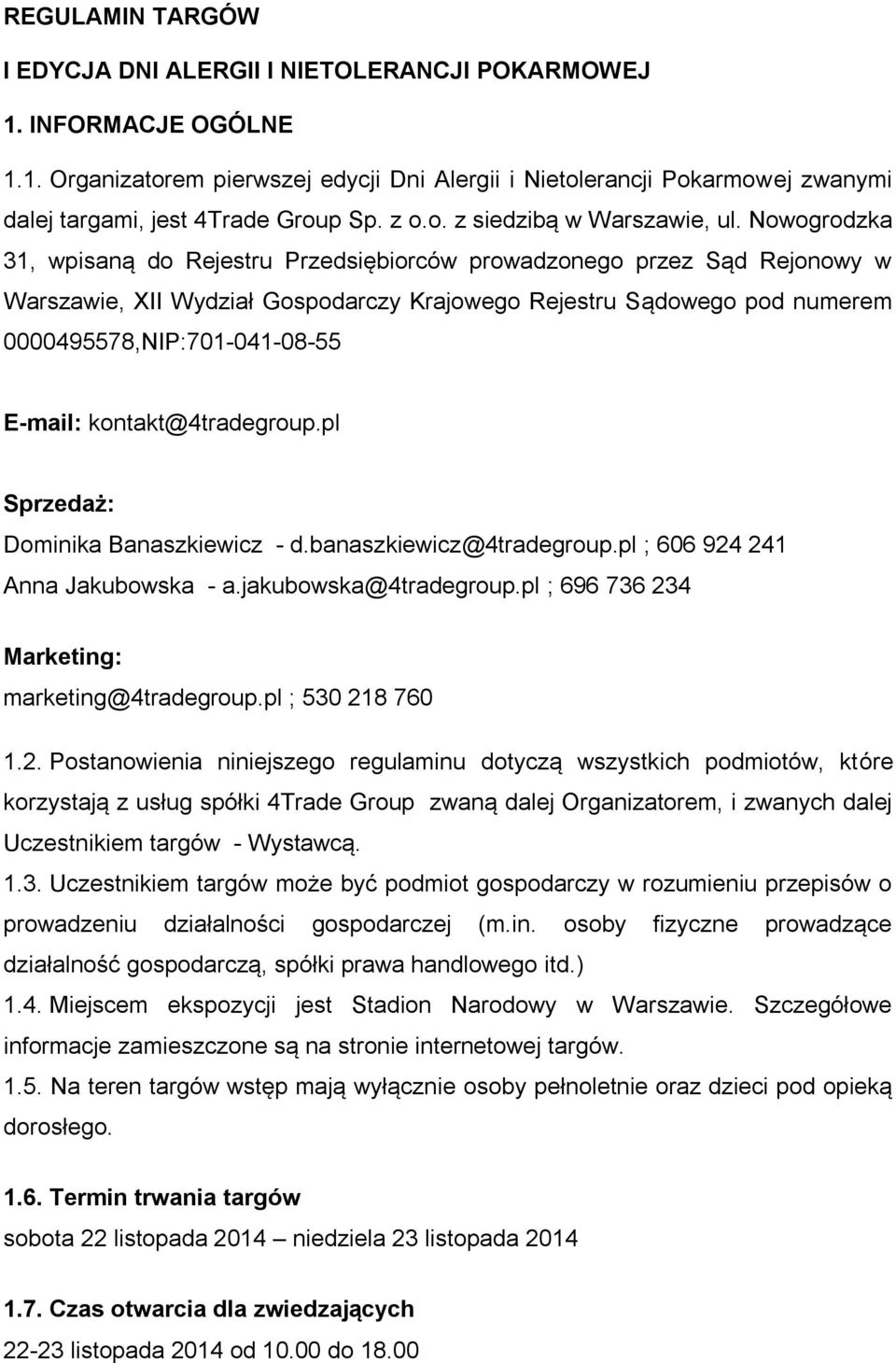 REGULAMIN TARGÓW

I EDYCJA DNI ALERGII I NIETOLERANCJI POKARMOWEJ

1. INFORMACJE OGÓLNE

1.1. Organizatorem pierwszej edycji Dni Alergii i Nietolerancji Pokarmowej zwanymi dalej targami, jest 4Trade Group Sp. z o.o. z siedzibą w Warszawie, ul. Nowogrodzka 31, wpisaną do Rejestru Przedsiębiorców prowadzonego przez Sąd Rejonowy w Warszawie, XII Wydział Gospodarczy Krajowego Rejestru Sądowego pod numerem 0000495578,NIP:701-041-08-55

E-mail: kontakt@4tradegroup.pl

Sprzedaż:
Dominika Banaszkiewicz - d.banaszkiewicz@4tradegroup.pl ; 606 924 241
Anna Jakubowska - a.jakubowska@4tradegroup.pl ; 696 736 234

Marketing:
marketing@4tradegroup.pl ; 530 218 760

1.2. Postanowienia niniejszego regulaminu dotyczą wszystkich podmiotów, które korzystają z usług spółki 4Trade Group zwaną dalej Organizatorem, i zwanych dalej Uczestnikiem targów - Wystawcą.
1.3. Uczestnikiem targów może być podmiot gospodarczy w rozumieniu przepisów o prowadzeniu działalności gospodarczej (m.in. osoby fizyczne prowadzące działalność gospodarczą, spółki prawa handlowego itd.)
1.4. Miejscem ekspozycji jest Stadion Narodowy w Warszawie. Szczegółowe informacje zamieszczone są na stronie internetowej targów.
1.5. Na teren targów wstęp mają wyłącznie osoby pełnoletnie oraz dzieci pod opieką dorosłego.

1.6. Termin trwania targów
sobota 22 listopada 2014 – niedziela 23 listopada 2014

1.7. Czas otwarcia dla zwiedzających
22-23 listopada 2014 od 10.00 do 18.00